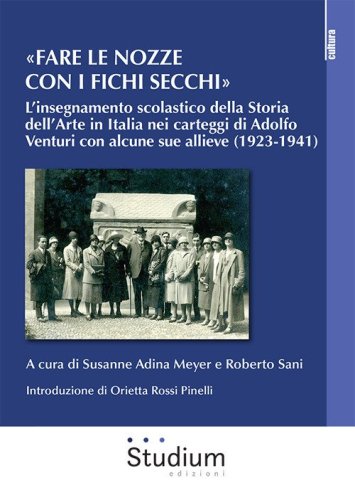 cultura

«FARE LE NOZZE CON I FICHI SECCHI»

L'insegnamento scolastico della Storia dell'Arte in Italia nei carteggi di Adolfo Venturi con alcune sue allieve (1923-1941)

A cura di Susanne Adina Meyer e Roberto Sani

Introduzione di Orietta Rossi Pinelli

Studium
edizioni